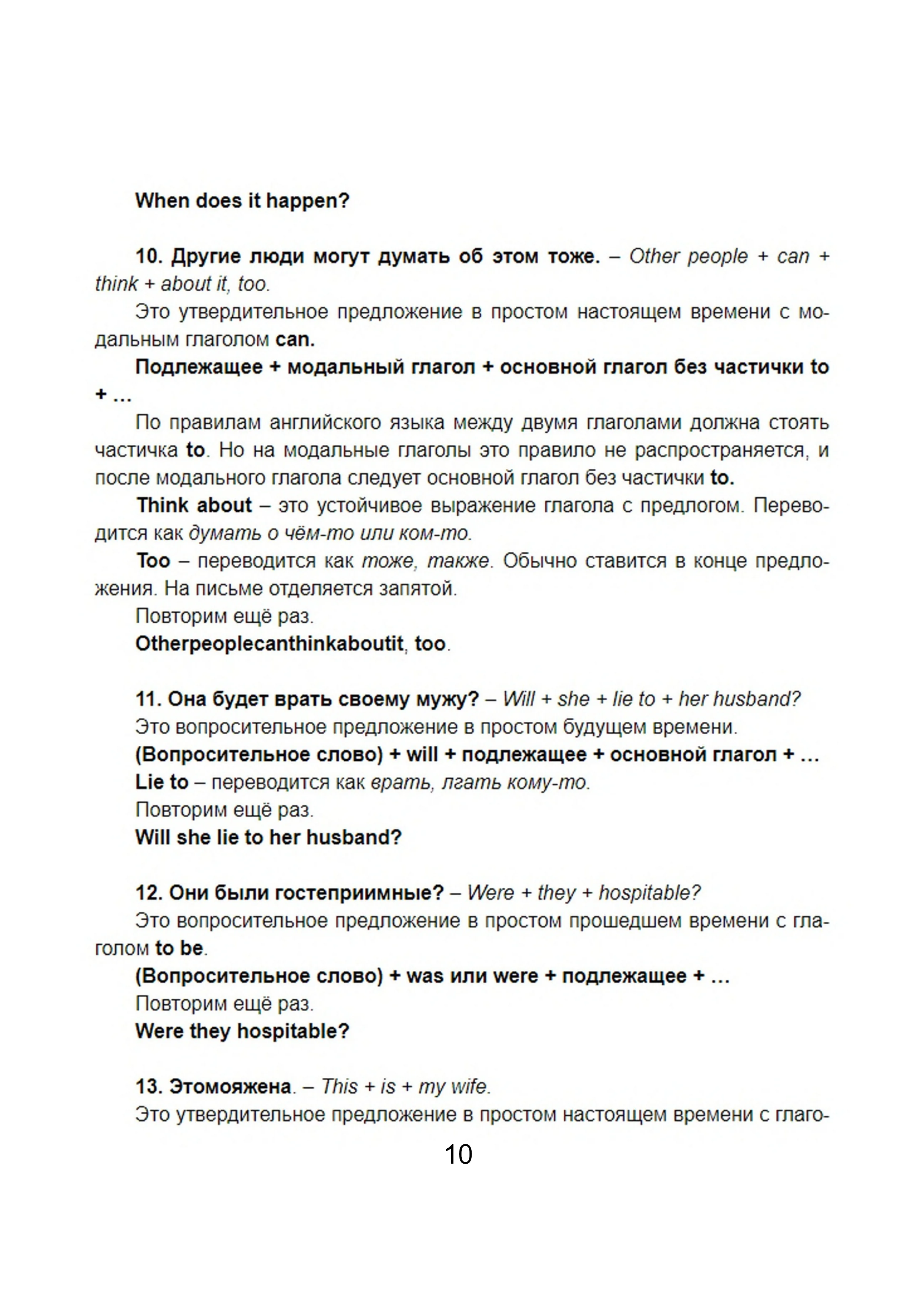 When does it happen?

10. Другие люди могут думать об этом тоже. – Other people + can + think + about it, too.

Это утвердительное предложение в простом настоящем времени с модальным глаголом can.

Подлежащее + модальный глагол + основной глагол без частички to + …

По правилам английского языка между двумя глаголами должна стоять частичка to. Но на модальные глаголы это правило не распространяется, и после модального глагола следует основной глагол без частички to.

Think about – это устойчивое выражение глагола с предлогом. Переводится как думать о чём-то или ком-то.

Too – переводится как тоже, также. Обычно ставится в конце предложения. На письме отделяется запятой.

Повторим ещё раз.

Otherpeoplecanthinkaboutit, too.

11. Она будет врать своему мужу? – Will + she + lie to + her husband?

Это вопросительное предложение в простом будущем времени.

(Вопросительное слово) + will + подлежащее + основной глагол + …

Lie to – переводится как врать, лгать кому-то.

Повторим ещё раз.

Will she lie to her husband?

12. Они были гостеприимные? – Were + they + hospitable?

Это вопросительное предложение в простом прошедшем времени с глаголом to be.

(Вопросительное слово) + was или were + подлежащее + …

Повторим ещё раз.

Were they hospitable?

13. Этомояжена. – This + is + my wife.

Это утвердительное предложение в простом настоящем времени с глаго-

10